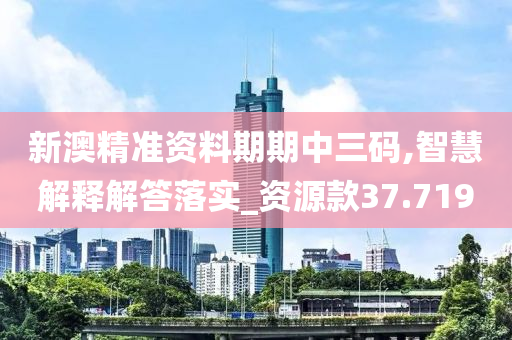 新澳精准资料期期中三码,智慧解释解答落实_资源款37.719